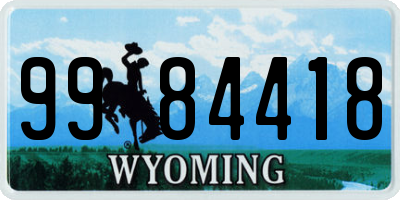 99 84418

®

WYOMING